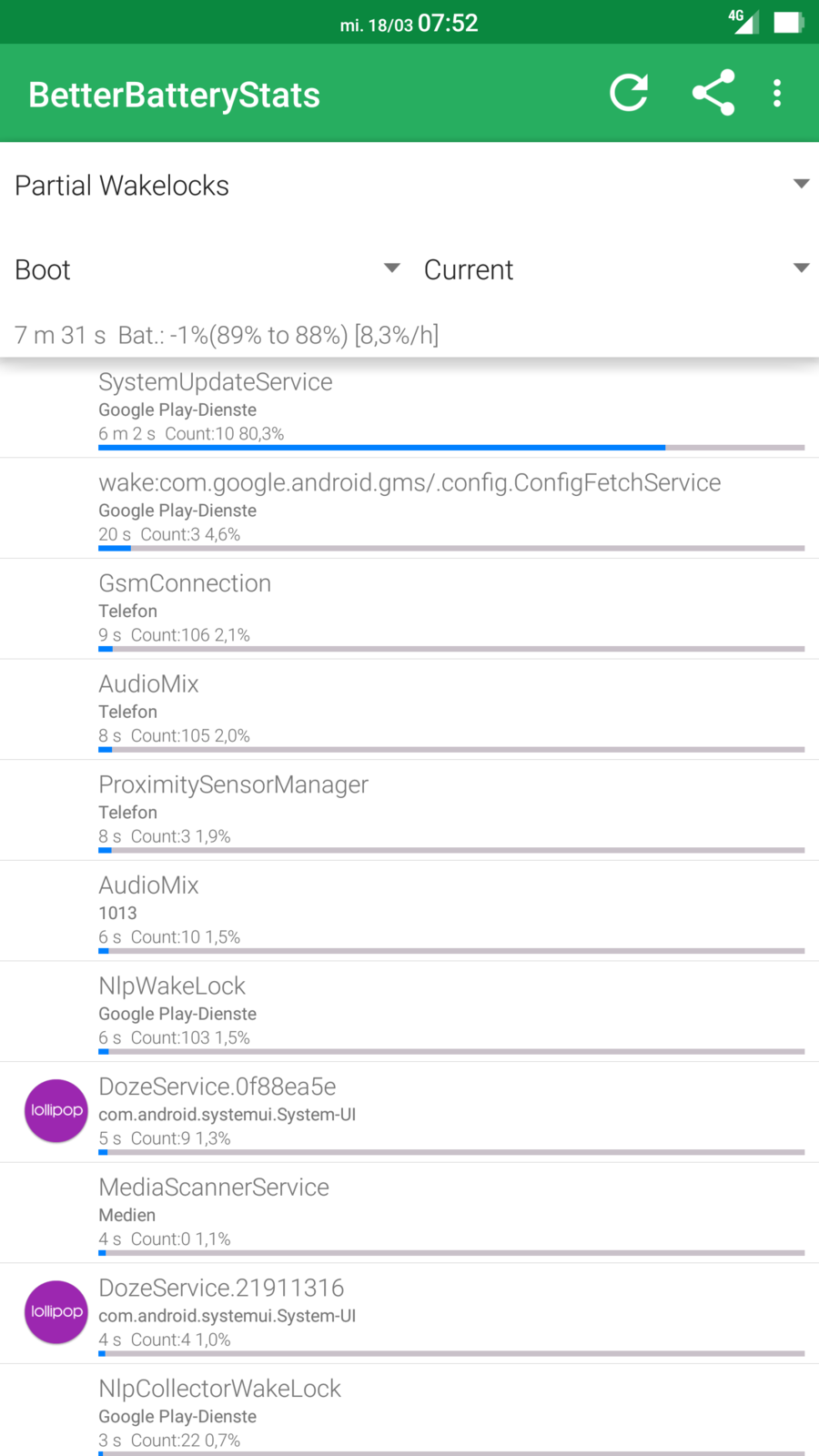 mi. 18/03 07:52 4G

BetterBatteryStats

Partial Wakelocks

Boot

Current

7 m 31 s Bat.: -1%(89% to 88%) [8,3%/h]

SystemUpdateService
Google Play-Dienste
6 m 2 s Count:10 80,3%

wake:com.google.android.gms/.config.ConfigFetchService
Google Play-Dienste
20 s Count:3 4,6%

GsmConnection
Telefon
9 s Count:106 2,1%

AudioMix
Telefon
8 s Count:105 2,0%

ProximitySensorManager
Telefon
8 s Count:3 1,9%

AudioMix
1013
6 s Count:10 1,5%

NlpWakeLock
Google Play-Dienste
6 s Count:103 1,5%

lollipop
DozeService.0f88ea5e
com.android.systemui.System-UI
5 s Count:9 1,3%

MediaScannerService
Medien
4 s Count:0 1,1%

lollipop
DozeService.21911316
com.android.systemui.System-UI
4 s Count:4 1,0%

NlpCollectorWakeLock
Google Play-Dienste
3 s Count:22 0,7%